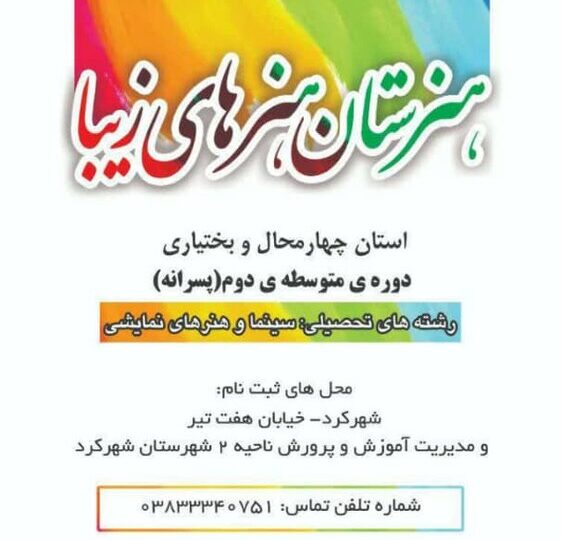 هنرستان هنرهای زیبا

استان چهارمحال و بختیاری

دوره ی متوسطه ی دوم(پسرانه)

رشته های تحصیلی: سینما و هنرهای نمایشی

محل های ثبت نام:

شهرکرد- خیابان هفت تیر

و مدیریت آموزش و پرورش ناحیه ۲ شهرستان شهرکرد

شماره تلفن تماس: ۰۳۸۳۳۳۴۰۷۵۱